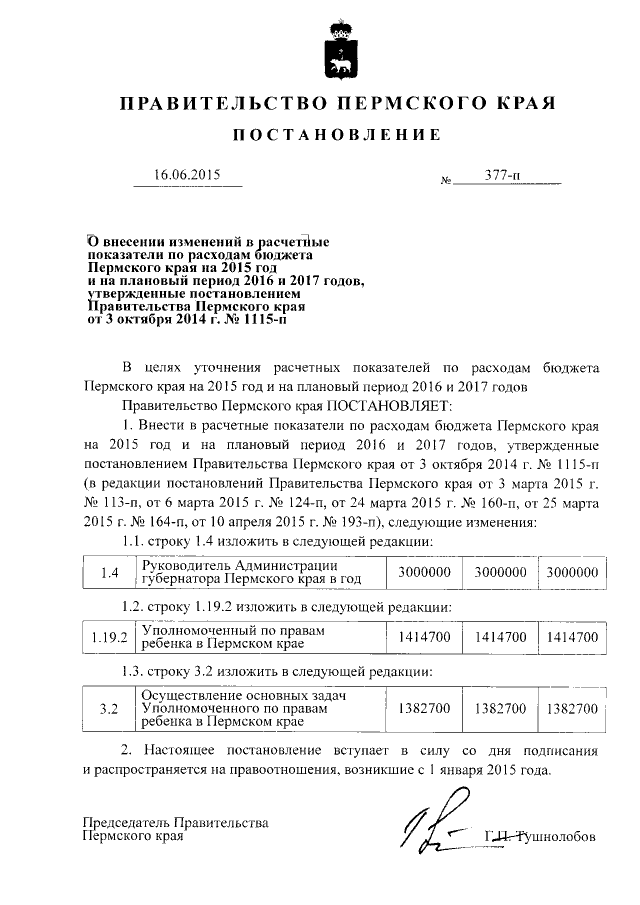 ПРАВИТЕЛЬСТВО ПЕРМСКОГО КРАЯ

ПОСТАНОВЛЕНИЕ

16.06.2015 № 377-п

О внесении изменений в расчетные показатели по расходам бюджета Пермского края на 2015 год и на плановый период 2016 и 2017 годов, утвержденные постановлением Правительства Пермского края от 3 октября 2014 г. № 1115-п

В целях уточнения расчетных показателей по расходам бюджета Пермского края на 2015 год и на плановый период 2016 и 2017 годов

Правительство Пермского края ПОСТАНОВЛЯЕТ:

1. Внести в расчетные показатели по расходам бюджета Пермского края на 2015 год и на плановый период 2016 и 2017 годов, утвержденные постановлением Правительства Пермского края от 3 октября 2014 г. № 1115-п (в редакции постановлений Правительства Пермского края от 3 марта 2015 г. № 113-п, от 6 марта 2015 г. № 124-п, от 24 марта 2015 г. № 160-п, от 25 марта 2015 г. № 164-п, от 10 апреля 2015 г. № 193-п), следующие изменения:

1.1. строку 1.4 изложить в следующей редакции:

| 1.4 | Руководитель Администрации губернатора Пермского края в год | 3000000 | 3000000 | 3000000 |
|---|---|---|---|---|

1.2. строку 1.19.2 изложить в следующей редакции:

| 1.19.2 | Уполномоченный по правам ребенка в Пермском крае | 1414700 | 1414700 | 1414700 |
|---|---|---|---|---|

1.3. строку 3.2 изложить в следующей редакции:

| 3.2 | Осуществление основных задач Уполномоченного по правам ребенка в Пермском крае | 1382700 | 1382700 | 1382700 |
|---|---|---|---|---|

2. Настоящее постановление вступает в силу со дня подписания и распространяется на правоотношения, возникшие с 1 января 2015 года.

Председатель Правительства Пермского края Г.П. Тушнолобов